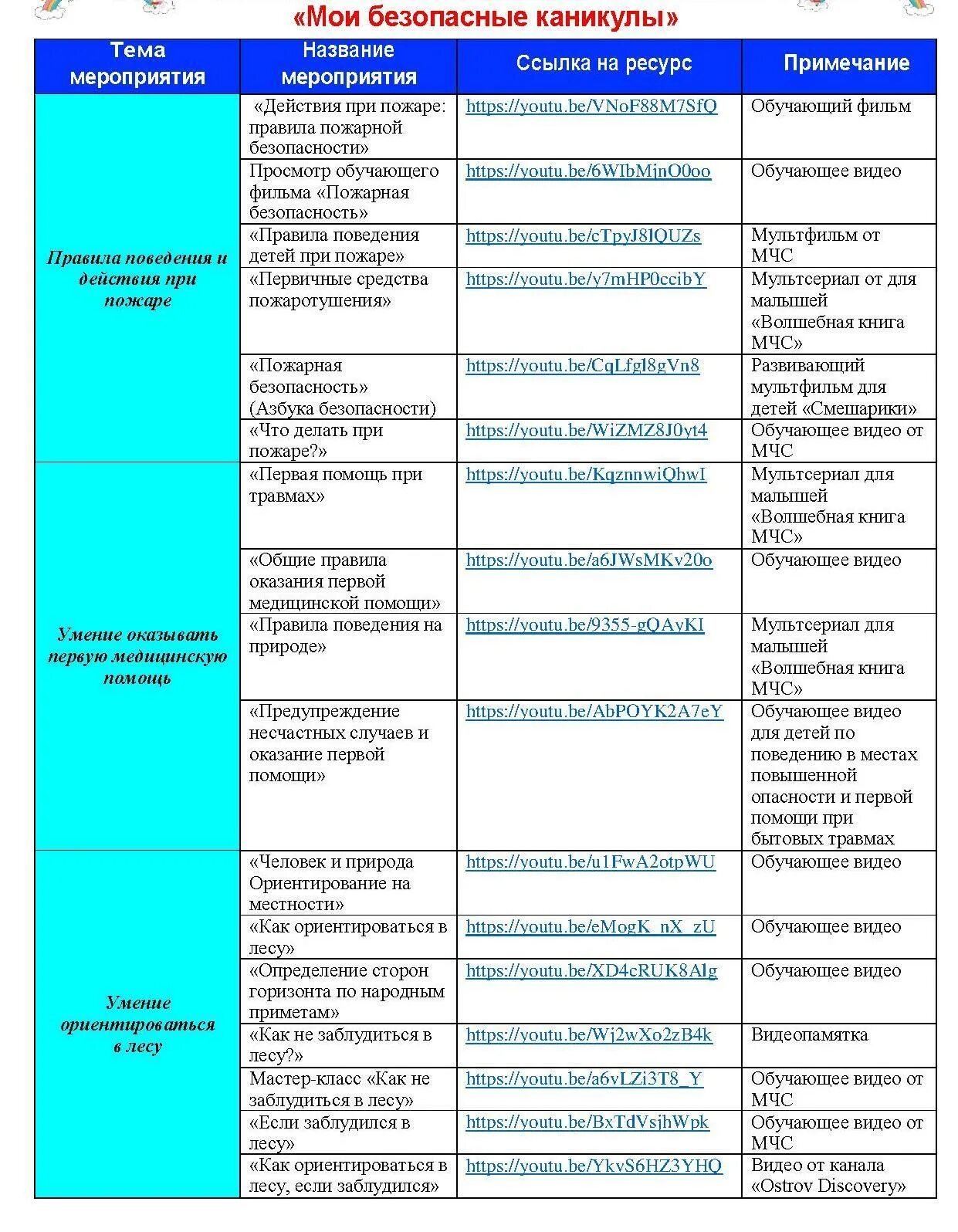 «Мои безопасные каникулы»

| Тема мероприятия | Название мероприятия | Ссылка на ресурс | Примечание |
|---|---|---|---|
| Правила поведения и действия при пожаре | «Действия при пожаре: правила пожарной безопасности» | https://youtu.be/VNoF88M7SfQ | Обучающий фильм |
| | Просмотр обучающего фильма «Пожарная безопасность» | https://youtu.be/6WIbMjnO0oo | Обучающее видео |
| | «Правила поведения детей при пожаре» | https://youtu.be/cTpyJ8lQUZs | Мультфильм от МЧС |
| | «Первичные средства пожаротушения» | https://youtu.be/y7mHP0ccibY | Мультсериал от для малышей «Волшебная книга МЧС» |
| | «Пожарная безопасность» (Азбука безопасности) | https://youtu.be/CqLfgl8gVn8 | Развивающий мультфильм для детей «Смешарики» |
| | «Что делать при пожаре?» | https://youtu.be/WiZMZ8J0yt4 | Обучающее видео от МЧС |
| Умение оказывать первую медицинскую помощь | «Первая помощь при травмах» | https://youtu.be/KqznnwiQhwI | Мультсериал для малышей «Волшебная книга МЧС» |
| | «Общие правила оказания первой медицинской помощи» | https://youtu.be/a6JWsMKv20o | Обучающее видео |
| | «Правила поведения на природе» | https://youtu.be/9355-gQAyKI | Мультсериал для малышей «Волшебная книга МЧС» |
| | «Предупреждение несчастных случаев и оказание первой помощи» | https://youtu.be/AbPOYK2A7eY | Обучающее видео для детей по поведению в местах повышенной опасности и первой помощи при бытовых травмах |
| Умение ориентироваться в лесу | «Человек и природа Ориентирование на местности» | https://youtu.be/u1FwA2otpWU | Обучающее видео |
| | «Как ориентироваться в лесу» | https://youtu.be/eMogK_nX_zU | Обучающее видео |
| | «Определение сторон горизонта по народным приметам» | https://youtu.be/XD4cRUK8Alg | Обучающее видео |
| | «Как не заблудиться в лесу?» | https://youtu.be/Wj2wXo2zB4k | Видеопамятка |
| | Мастер-класс «Как не заблудиться в лесу» | https://youtu.be/a6vLZi3T8_Y | Обучающее видео от МЧС |
| | «Если заблудился в лесу» | https://youtu.be/BxTdVsjhWpk | Обучающее видео от МЧС |
| | «Как ориентироваться в лесу, если заблудился» | https://youtu.be/YkvS6HZ3YHQ | Видео от канала «Ostrov Discovery» |